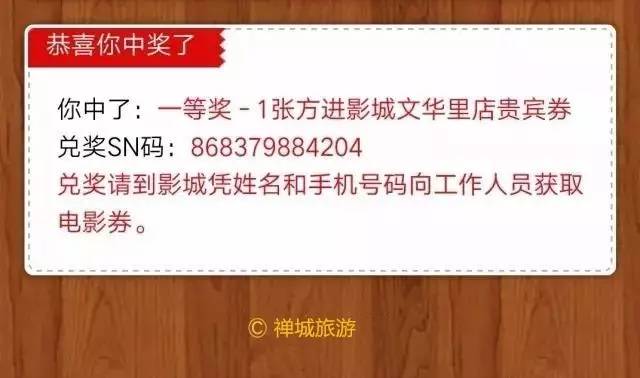 恭喜你中奖了

你中了：一等奖 - 1张方进影城文华里店贵宾券
兑奖SN码：868379884204
兑奖请到影城凭姓名和手机号码向工作人员获取电影券。

© 禅城旅游